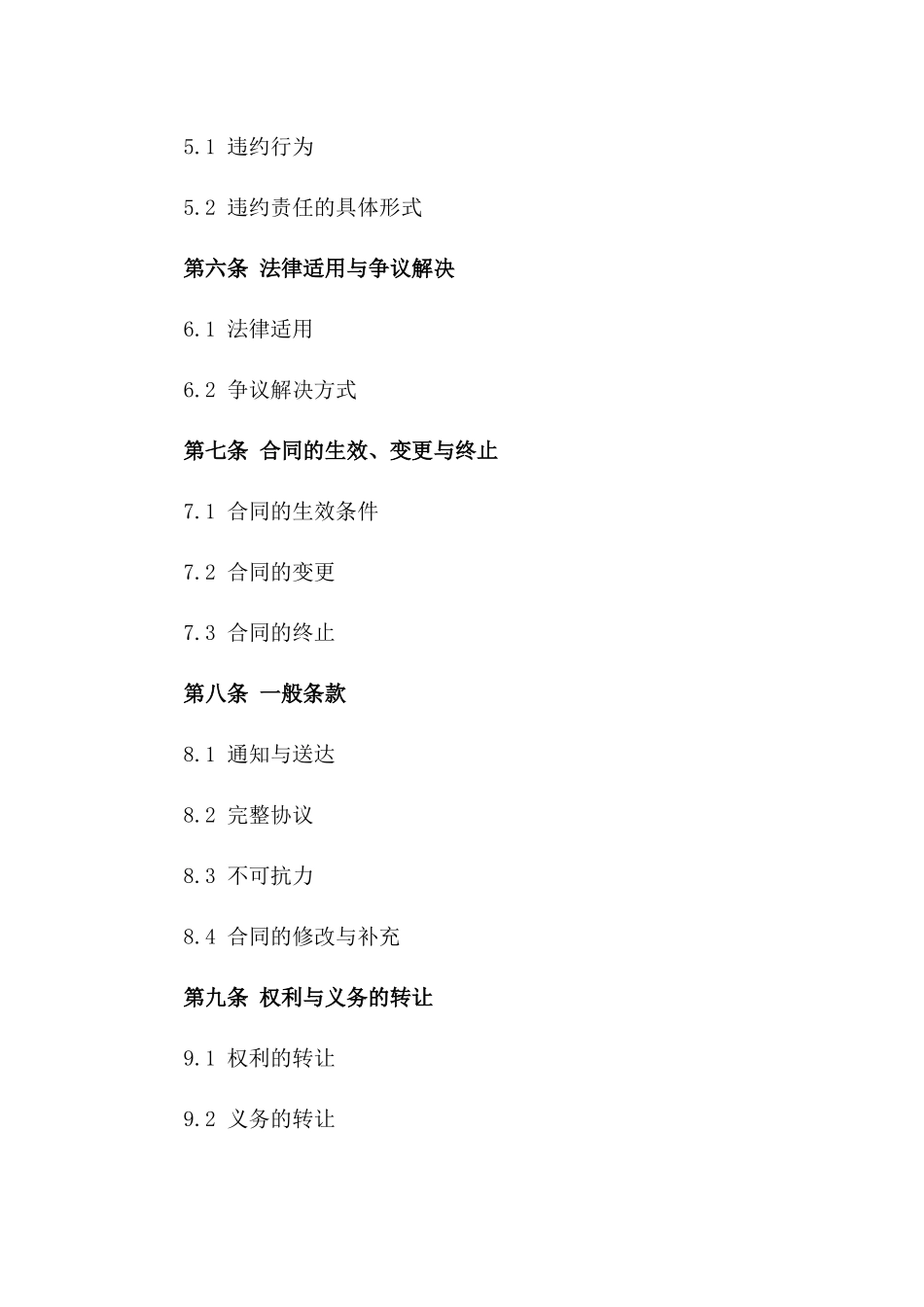 5.1 违约行为

5.2 违约责任的具体形式

第六条 法律适用与争议解决

6.1 法律适用

6.2 争议解决方式

第七条 合同的生效、变更与终止

7.1 合同的生效条件

7.2 合同的变更

7.3 合同的终止

第八条 一般条款

8.1 通知与送达

8.2 完整协议

8.3 不可抗力

8.4 合同的修改与补充

第九条 权利与义务的转让

9.1 权利的转让

9.2 义务的转让